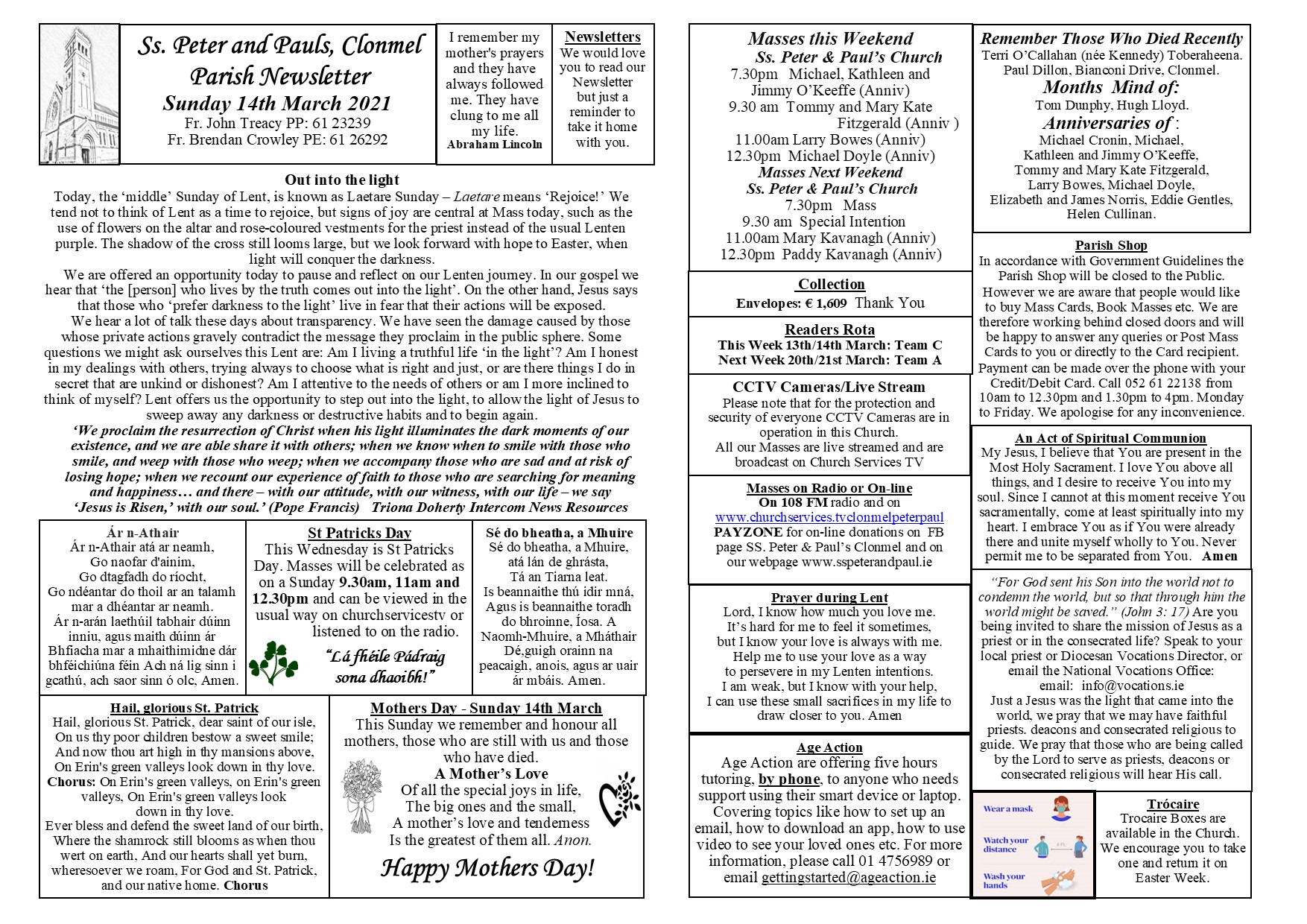 Ss. Peter and Pauls, Clonmel
Parish Newsletter
Sunday 14th March 2021
Fr. John Treacy PP: 61 23239
Fr. Brendan Crowley PE: 61 26292

I remember my mother's prayers and they have always followed me. They have clung to me all my life.
Abraham Lincoln

Newsletters
We would love you to read our Newsletter but just a reminder to take it home with you.

Out into the light
Today, the 'middle' Sunday of Lent, is known as Laetare Sunday – Laetare means 'Rejoice!' We tend not to think of Lent as a time to rejoice, but signs of joy are central at Mass today, such as the use of flowers on the altar and rose-coloured vestments for the priest instead of the usual Lenten purple. The shadow of the cross still looms large, but we look forward with hope to Easter, when light will conquer the darkness.

We are offered an opportunity today to pause and reflect on our Lenten journey. In our gospel we hear that 'the [person] who lives by the truth comes out into the light'. On the other hand, Jesus says that those who 'prefer darkness to the light' live in fear that their actions will be exposed.

We hear a lot of talk these days about transparency. We have seen the damage caused by those whose private actions gravely contradict the message they proclaim in the public sphere. Some questions we might ask ourselves this Lent are: Am I living a truthful life 'in the light'? Am I honest in my dealings with others, trying always to choose what is right and just, or are there things I do in secret that are unkind or dishonest? Am I attentive to the needs of others or am I more inclined to think of myself? Lent offers us the opportunity to step out into the light, to allow the light of Jesus to sweep away any darkness or destructive habits and to begin again.

'We proclaim the resurrection of Christ when his light illuminates the dark moments of our existence, and we are able share it with others; when we know when to smile with those who smile, and weep with those who weep; when we accompany those who are sad and at risk of losing hope; when we recount our experience of faith to those who are searching for meaning and happiness… and there – with our attitude, with our witness, with our life – we say 'Jesus is Risen,' with our soul.' (Pope Francis) Triona Doherty Intercom News Resources

Ár n-Athair
Ár n-Athair atá ar neamh, Go naofar d'ainim, Go dtagfadh do ríocht, Go ndéantar do thoil ar an talamh mar a dhéantar ar neamh. Ár n-arán laethúil tabhair dúinn inniu, agus maith dúinn ár Bhfiacha mar a mhaithimidne dár bhféichiúna féin Ach ná lig sinn i gcathú, ach saor sinn ó olc, Amen.

St Patricks Day
This Wednesday is St Patricks Day. Masses will be celebrated as on a Sunday 9.30am, 11am and 12.30pm and can be viewed in the usual way on churchservicestv or listened to on the radio.
"Lá fhéile Pádraig sona dhaoibh!"

Sé do bheatha, a Mhuire
Sé do bheatha, a Mhuire, atá lán de ghrásta, Tá an Tiarna leat. Is beannaithe thú idir mná, Agus is beannaithe toradh do bhroinne, Íosa. A Naomh-Mhuire, a Mháthair Dé,guigh orainn na peacaigh, anois, agus ar uair ár mbáis. Amen.

Hail, glorious St. Patrick
Hail, glorious St. Patrick, dear saint of our isle, On us thy poor children bestow a sweet smile; And now thou art high in thy mansions above, On Erin's green valleys look down in thy love.
Chorus: On Erin's green valleys, on Erin's green valleys, On Erin's green valleys look down in thy love.
Ever bless and defend the sweet land of our birth, Where the shamrock still blooms as when thou wert on earth, And our hearts shall yet burn, wheresoever we roam, For God and St. Patrick, and our native home. Chorus

Mothers Day - Sunday 14th March
This Sunday we remember and honour all mothers, those who are still with us and those who have died.
A Mother's Love
Of all the special joys in life,
The big ones and the small,
A mother's love and tenderness
Is the greatest of them all. Anon.
Happy Mothers Day!

Masses this Weekend
Ss. Peter & Paul's Church
7.30pm Michael, Kathleen and Jimmy O'Keeffe (Anniv)
9.30 am Tommy and Mary Kate Fitzgerald (Anniv )
11.00am Larry Bowes (Anniv)
12.30pm Michael Doyle (Anniv)
Masses Next Weekend
Ss. Peter & Paul's Church
7.30pm Mass
9.30 am Special Intention
11.00am Mary Kavanagh (Anniv)
12.30pm Paddy Kavanagh (Anniv)

Collection
Envelopes: € 1,609 Thank You

Readers Rota
This Week 13th/14th March: Team C
Next Week 20th/21st March: Team A

CCTV Cameras/Live Stream
Please note that for the protection and security of everyone CCTV Cameras are in operation in this Church.
All our Masses are live streamed and are broadcast on Church Services TV

Masses on Radio or On-line
On 108 FM radio and on www.churchservices.tvclonmelpeterpaul
PAYZONE for on-line donations on FB page SS. Peter & Paul's Clonmel and on our webpage www.sspeterandpaul.ie

Prayer during Lent
Lord, I know how much you love me.
It's hard for me to feel it sometimes,
but I know your love is always with me.
Help me to use your love as a way
to persevere in my Lenten intentions.
I am weak, but I know with your help,
I can use these small sacrifices in my life to draw closer to you. Amen

Age Action
Age Action are offering five hours tutoring, by phone, to anyone who needs support using their smart device or laptop. Covering topics like how to set up an email, how to download an app, how to use video to see your loved ones etc. For more information, please call 01 4756989 or email gettingstarted@ageaction.ie

Remember Those Who Died Recently
Terri O'Callahan (née Kennedy) Toberaheena.
Paul Dillon, Bianconi Drive, Clonmel.
Months Mind of:
Tom Dunphy, Hugh Lloyd.
Anniversaries of :
Michael Cronin, Michael, Kathleen and Jimmy O'Keeffe, Tommy and Mary Kate Fitzgerald, Larry Bowes, Michael Doyle, Elizabeth and James Norris, Eddie Gentles, Helen Cullinan.

Parish Shop
In accordance with Government Guidelines the Parish Shop will be closed to the Public. However we are aware that people would like to buy Mass Cards, Book Masses etc. We are therefore working behind closed doors and will be happy to answer any queries or Post Mass Cards to you or directly to the Card recipient. Payment can be made over the phone with your Credit/Debit Card. Call 052 61 22138 from 10am to 12.30pm and 1.30pm to 4pm. Monday to Friday. We apologise for any inconvenience.

An Act of Spiritual Communion
My Jesus, I believe that You are present in the Most Holy Sacrament. I love You above all things, and I desire to receive You into my soul. Since I cannot at this moment receive You sacramentally, come at least spiritually into my heart. I embrace You as if You were already there and unite myself wholly to You. Never permit me to be separated from You. Amen

"For God sent his Son into the world not to condemn the world, but so that through him the world might be saved." (John 3: 17) Are you being invited to share the mission of Jesus as a priest or in the consecrated life? Speak to your local priest or Diocesan Vocations Director, or email the National Vocations Office:
email: info@vocations.ie
Just a Jesus was the light that came into the world, we pray that we may have faithful priests. deacons and consecrated religious to guide. We pray that those who are being called by the Lord to serve as priests, deacons or consecrated religious will hear His call.

Wear a mask
Watch your distance
Wash your hands

Trócaire
Trocaire Boxes are available in the Church. We encourage you to take one and return it on Easter Week.